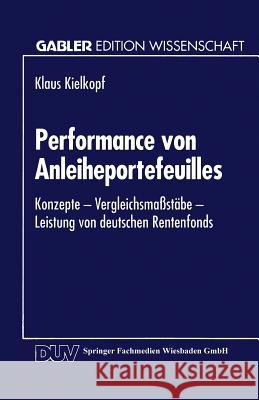 GABLER EDITION WISSENSCHAFT

Klaus Kielkopf

Performance von Anleiheportefeuilles

Konzepte – Vergleichsmaßstäbe – Leistung von deutschen Rentenfonds

DUV Springer Fachmedien Wiesbaden GmbH

Kraina Książek